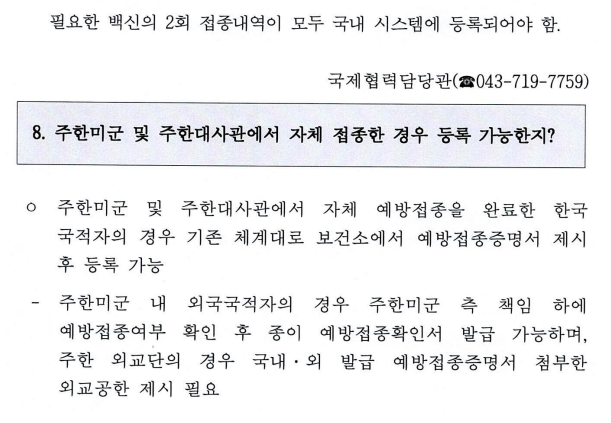 필요한 백신의 2회 접종내역이 모두 국내 시스템에 등록되어야 함.

국제협력담당관(☎043-719-7759)

8. 주한미군 및 주한대사관에서 자체 접종한 경우 등록 가능한지?

○ 주한미군 및 주한대사관에서 자체 예방접종을 완료한 한국 국적자의 경우 기존 체계대로 보건소에서 예방접종증명서 제시 후 등록 가능

- 주한미군 내 외국국적자의 경우 주한미군 측 책임 하에 예방접종여부 확인 후 종이 예방접종확인서 발급 가능하며, 주한 외교단의 경우 국내·외 발급 예방접종증명서 첨부한 외교공한 제시 필요